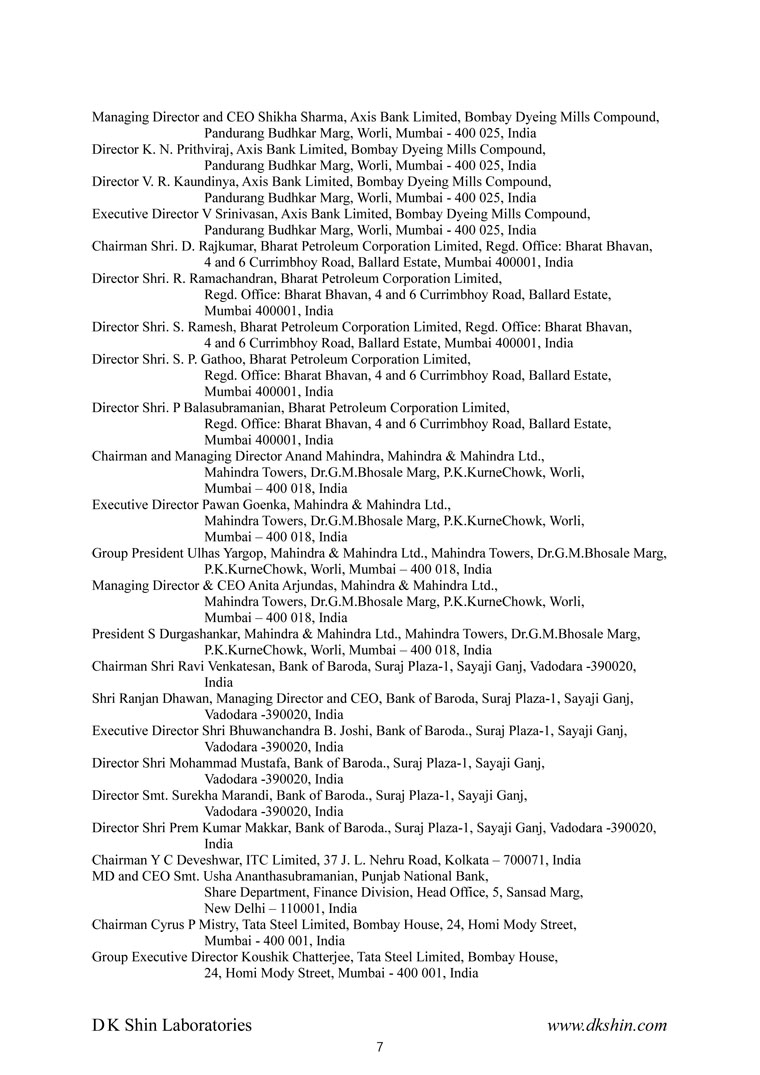 Managing Director and CEO Shikha Sharma, Axis Bank Limited, Bombay Dyeing Mills Compound, Pandurang Budhkar Marg, Worli, Mumbai - 400 025, India
Director K. N. Prithviraj, Axis Bank Limited, Bombay Dyeing Mills Compound, Pandurang Budhkar Marg, Worli, Mumbai - 400 025, India
Director V. R. Kaundinya, Axis Bank Limited, Bombay Dyeing Mills Compound, Pandurang Budhkar Marg, Worli, Mumbai - 400 025, India
Executive Director V Srinivasan, Axis Bank Limited, Bombay Dyeing Mills Compound, Pandurang Budhkar Marg, Worli, Mumbai - 400 025, India
Chairman Shri. D. Rajkumar, Bharat Petroleum Corporation Limited, Regd. Office: Bharat Bhavan, 4 and 6 Currimbhoy Road, Ballard Estate, Mumbai 400001, India
Director Shri. R. Ramachandran, Bharat Petroleum Corporation Limited, Regd. Office: Bharat Bhavan, 4 and 6 Currimbhoy Road, Ballard Estate, Mumbai 400001, India
Director Shri. S. Ramesh, Bharat Petroleum Corporation Limited, Regd. Office: Bharat Bhavan, 4 and 6 Currimbhoy Road, Ballard Estate, Mumbai 400001, India
Director Shri. S. P. Gathoo, Bharat Petroleum Corporation Limited, Regd. Office: Bharat Bhavan, 4 and 6 Currimbhoy Road, Ballard Estate, Mumbai 400001, India
Director Shri. P Balasubramanian, Bharat Petroleum Corporation Limited, Regd. Office: Bharat Bhavan, 4 and 6 Currimbhoy Road, Ballard Estate, Mumbai 400001, India
Chairman and Managing Director Anand Mahindra, Mahindra & Mahindra Ltd., Mahindra Towers, Dr.G.M.Bhosale Marg, P.K.KurneChowk, Worli, Mumbai – 400 018, India
Executive Director Pawan Goenka, Mahindra & Mahindra Ltd., Mahindra Towers, Dr.G.M.Bhosale Marg, P.K.KurneChowk, Worli, Mumbai – 400 018, India
Group President Ulhas Yargop, Mahindra & Mahindra Ltd., Mahindra Towers, Dr.G.M.Bhosale Marg, P.K.KurneChowk, Worli, Mumbai – 400 018, India
Managing Director & CEO Anita Arjundas, Mahindra & Mahindra Ltd., Mahindra Towers, Dr.G.M.Bhosale Marg, P.K.KurneChowk, Worli, Mumbai – 400 018, India
President S Durgashankar, Mahindra & Mahindra Ltd., Mahindra Towers, Dr.G.M.Bhosale Marg, P.K.KurneChowk, Worli, Mumbai – 400 018, India
Chairman Shri Ravi Venkatesan, Bank of Baroda, Suraj Plaza-1, Sayaji Ganj, Vadodara -390020, India
Shri Ranjan Dhawan, Managing Director and CEO, Bank of Baroda, Suraj Plaza-1, Sayaji Ganj, Vadodara -390020, India
Executive Director Shri Bhuwanchandra B. Joshi, Bank of Baroda., Suraj Plaza-1, Sayaji Ganj, Vadodara -390020, India
Director Shri Mohammad Mustafa, Bank of Baroda., Suraj Plaza-1, Sayaji Ganj, Vadodara -390020, India
Director Smt. Surekha Marandi, Bank of Baroda., Suraj Plaza-1, Sayaji Ganj, Vadodara -390020, India
Director Shri Prem Kumar Makkar, Bank of Baroda., Suraj Plaza-1, Sayaji Ganj, Vadodara -390020, India
Chairman Y C Deveshwar, ITC Limited, 37 J. L. Nehru Road, Kolkata – 700071, India
MD and CEO Smt. Usha Ananthasubramanian, Punjab National Bank, Share Department, Finance Division, Head Office, 5, Sansad Marg, New Delhi – 110001, India
Chairman Cyrus P Mistry, Tata Steel Limited, Bombay House, 24, Homi Mody Street, Mumbai - 400 001, India
Group Executive Director Koushik Chatterjee, Tata Steel Limited, Bombay House, 24, Homi Mody Street, Mumbai - 400 001, India

D K Shin Laboratories www.dkshin.com
7